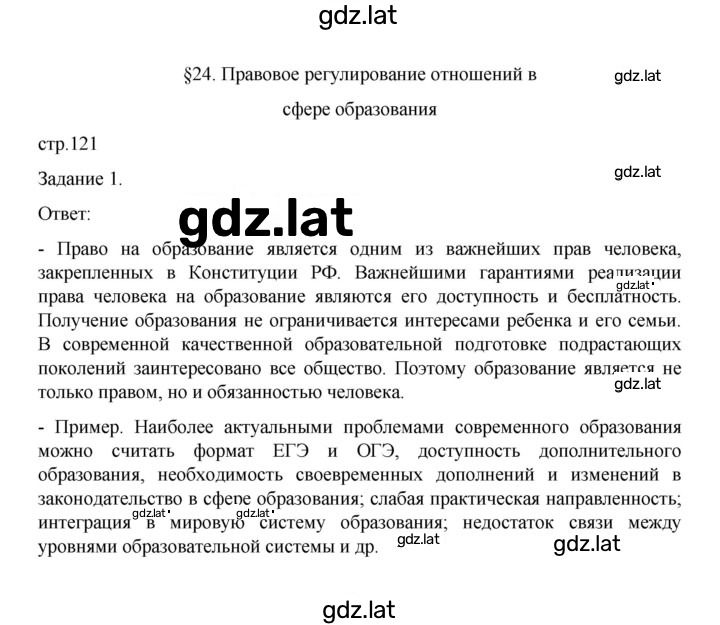 gdz.lat

§24. Правовое регулирование отношений в сфере образования

gdz.lat

стр.121

Задание 1.

gdz.lat

Ответ:

gdz.lat

- Право на образование является одним из важнейших прав человека, закрепленных в Конституции РФ. Важнейшими гарантиями реализации права человека на образование являются его доступность и бесплатность. Получение образования не ограничивается интересами ребенка и его семьи. В современной качественной образовательной подготовке подрастающих поколений заинтересовано все общество. Поэтому образование является не только правом, но и обязанностью человека.

gdz.lat

gdz.lat

- Пример. Наиболее актуальными проблемами современного образования можно считать формат ЕГЭ и ОГЭ, доступность дополнительного образования, необходимость своевременных дополнений и изменений в законодательство в сфере образования; слабая практическая направленность; интеграция в мировую систему образования; недостаток связи между уровнями образовательной системы и др.

gdz.lat gdz.lat gdz.lat gdz.lat

gdz.lat